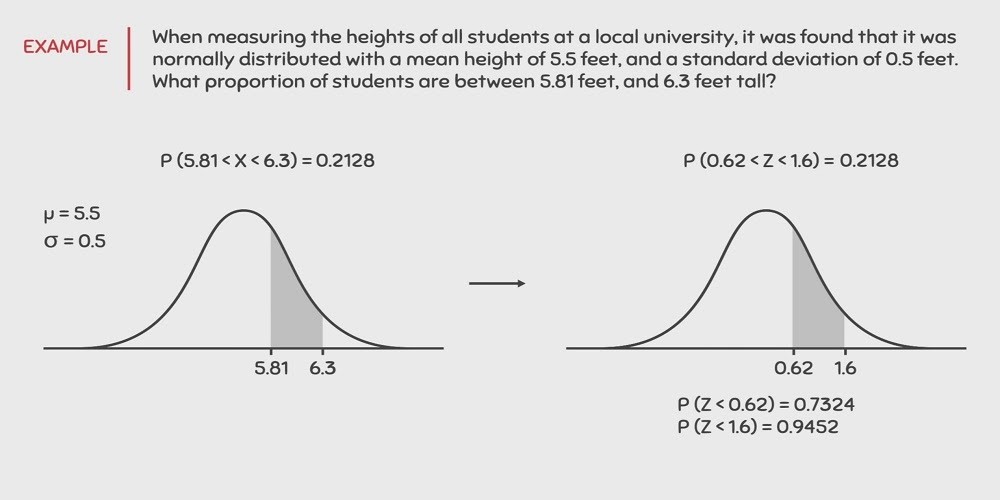 EXAMPLE

When measuring the heights of all students at a local university, it was found that it was normally distributed with a mean height of 5.5 feet, and a standard deviation of 0.5 feet. What proportion of students are between 5.81 feet, and 6.3 feet tall?

$P(5.81 < X < 6.3) = 0.2128$

$\mu = 5.5$
$\sigma = 0.5$

5.81 6.3

$P(0.62 < Z < 1.6) = 0.2128$

0.62 1.6

$P(Z < 0.62) = 0.7324$
$P(Z < 1.6) = 0.9452$